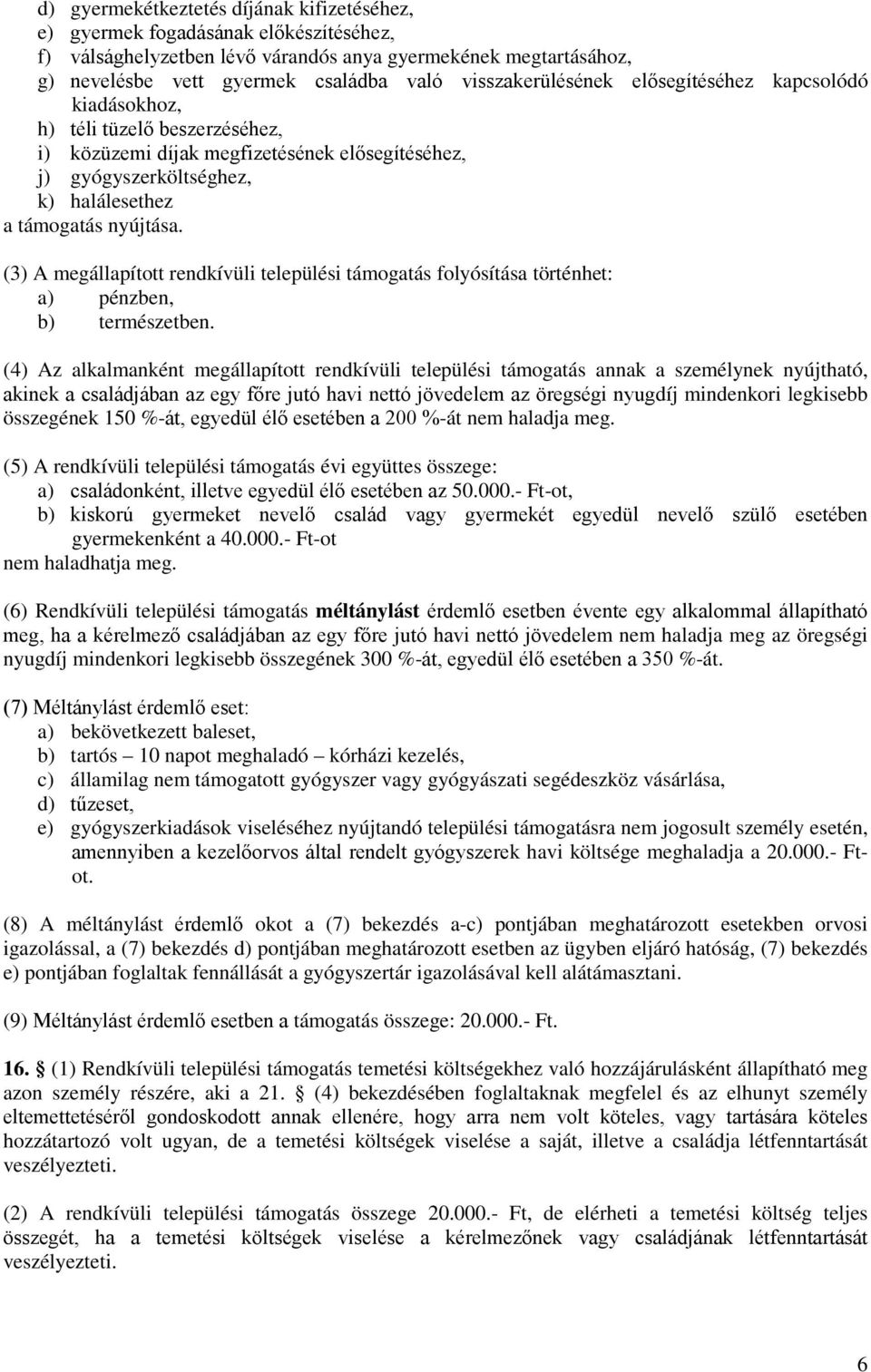 d) gyermekétkeztetés díjának kifizetéséhez,
e) gyermek fogadásának előkészítéséhez,
f) válsághelyzetben lévő várandós anya gyermekének megtartásához,
g) nevelésbe vett gyermek családba való visszakerülésének elősegítéséhez kapcsolódó kiadásokhoz,
h) téli tüzelő beszerzéséhez,
i) közüzemi díjak megfizetésének elősegítéséhez,
j) gyógyszerköltséghez,
k) halálesethez
a támogatás nyújtása.

(3) A megállapított rendkívüli települési támogatás folyósítása történhet:
a) pénzben,
b) természetben.

(4) Az alkalmanként megállapított rendkívüli települési támogatás annak a személynek nyújtható, akinek a családjában az egy főre jutó havi nettó jövedelem az öregségi nyugdíj mindenkori legkisebb összegének 150 %-át, egyedül élő esetében a 200 %-át nem haladja meg.

(5) A rendkívüli települési támogatás évi együttes összege:
a) családonként, illetve egyedül élő esetében az 50.000.- Ft-ot,
b) kiskorú gyermeket nevelő család vagy gyermekét egyedül nevelő szülő esetében gyermekenként a 40.000.- Ft-ot
nem haladhatja meg.

(6) Rendkívüli települési támogatás méltánylást érdemlő esetben évente egy alkalommal állapítható meg, ha a kérelmező családjában az egy főre jutó havi nettó jövedelem nem haladja meg az öregségi nyugdíj mindenkori legkisebb összegének 300 %-át, egyedül élő esetében a 350 %-át.

(7) Méltánylást érdemlő eset:
a) bekövetkezett baleset,
b) tartós – 10 napot meghaladó – kórházi kezelés,
c) államilag nem támogatott gyógyszer vagy gyógyászati segédeszköz vásárlása,
d) tűzeset,
e) gyógyszerkiadások viseléséhez nyújtandó települési támogatásra nem jogosult személy esetén, amennyiben a kezelőorvos által rendelt gyógyszerek havi költsége meghaladja a 20.000.- Ft-ot.

(8) A méltánylást érdemlő okot a (7) bekezdés a-c) pontjában meghatározott esetekben orvosi igazolással, a (7) bekezdés d) pontjában meghatározott esetben az ügyben eljáró hatóság, (7) bekezdés e) pontjában foglaltak fennállását a gyógyszertár igazolásával kell alátámasztani.

(9) Méltánylást érdemlő esetben a támogatás összege: 20.000.- Ft.

16. § (1) Rendkívüli települési támogatás temetési költségekhez való hozzájárulásként állapítható meg azon személy részére, aki a 21. § (4) bekezdésében foglaltaknak megfelel és az elhunyt személy eltemettetéséről gondoskodott annak ellenére, hogy arra nem volt köteles, vagy tartására köteles hozzátartozó volt ugyan, de a temetési költségek viselése a saját, illetve a családja létfenntartását veszélyezteti.

(2) A rendkívüli települési támogatás összege 20.000.- Ft, de elérheti a temetési költség teljes összegét, ha a temetési költségek viselése a kérelmezőnek vagy családjának létfenntartását veszélyezteti.

6